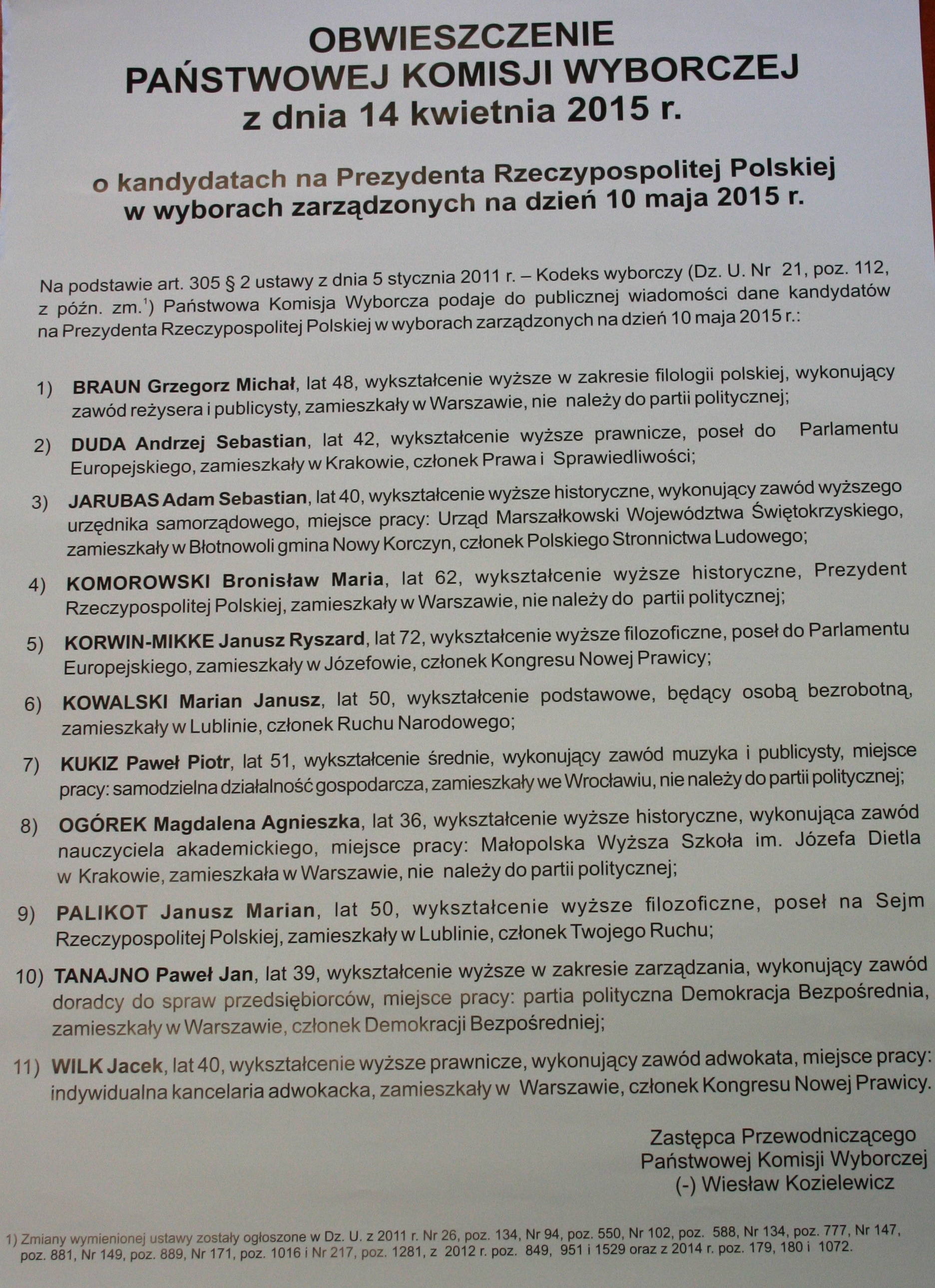 OBWIESZCZENIE
PAŃSTWOWEJ KOMISJI WYBORCZEJ
z dnia 14 kwietnia 2015 r.

o kandydatach na Prezydenta Rzeczypospolitej Polskiej
w wyborach zarządzonych na dzień 10 maja 2015 r.

Na podstawie art. 305 § 2 ustawy z dnia 5 stycznia 2011 r. – Kodeks wyborczy (Dz. U. Nr 21, poz. 112, z późn. zm.$^{1}$) Państwowa Komisja Wyborcza podaje do publicznej wiadomości dane kandydatów na Prezydenta Rzeczypospolitej Polskiej w wyborach zarządzonych na dzień 10 maja 2015 r.:

1) BRAUN Grzegorz Michał, lat 48, wykształcenie wyższe w zakresie filologii polskiej, wykonujący zawód reżysera i publicysty, zamieszkały w Warszawie, nie należy do partii politycznej;

2) DUDA Andrzej Sebastian, lat 42, wykształcenie wyższe prawnicze, poseł do Parlamentu Europejskiego, zamieszkały w Krakowie, członek Prawa i Sprawiedliwości;

3) JARUBAS Adam Sebastian, lat 40, wykształcenie wyższe historyczne, wykonujący zawód wyższego urzędnika samorządowego, miejsce pracy: Urząd Marszałkowski Województwa Świętokrzyskiego, zamieszkały w Błotnowoli gmina Nowy Korczyn, członek Polskiego Stronnictwa Ludowego;

4) KOMOROWSKI Bronisław Maria, lat 62, wykształcenie wyższe historyczne, Prezydent Rzeczypospolitej Polskiej, zamieszkały w Warszawie, nie należy do partii politycznej;

5) KORWIN-MIKKE Janusz Ryszard, lat 72, wykształcenie wyższe filozoficzne, poseł do Parlamentu Europejskiego, zamieszkały w Józefowie, członek Kongresu Nowej Prawicy;

6) KOWALSKI Marian Janusz, lat 50, wykształcenie podstawowe, będący osobą bezrobotną, zamieszkały w Lublinie, członek Ruchu Narodowego;

7) KUKIZ Paweł Piotr, lat 51, wykształcenie średnie, wykonujący zawód muzyka i publicysty, miejsce pracy: samodzielna działalność gospodarcza, zamieszkały we Wrocławiu, nie należy do partii politycznej;

8) OGÓREK Magdalena Agnieszka, lat 36, wykształcenie wyższe historyczne, wykonująca zawód nauczyciela akademickiego, miejsce pracy: Małopolska Wyższa Szkoła im. Józefa Dietla w Krakowie, zamieszkała w Warszawie, nie należy do partii politycznej;

9) PALIKOT Janusz Marian, lat 50, wykształcenie wyższe filozoficzne, poseł na Sejm Rzeczypospolitej Polskiej, zamieszkały w Lublinie, członek Twojego Ruchu;

10) TANAJNO Paweł Jan, lat 39, wykształcenie wyższe w zakresie zarządzania, wykonujący zawód doradcy do spraw przedsiębiorców, miejsce pracy: partia polityczna Demokracja Bezpośrednia, zamieszkały w Warszawie, członek Demokracji Bezpośredniej;

11) WILK Jacek, lat 40, wykształcenie wyższe prawnicze, wykonujący zawód adwokata, miejsce pracy: indywidualna kancelaria adwokacka, zamieszkały w Warszawie, członek Kongresu Nowej Prawicy.

Zastępca Przewodniczącego
Państwowej Komisji Wyborczej
(-) Wiesław Kozielewicz

1) Zmiany wymienionej ustawy zostały ogłoszone w Dz. U. z 2011 r. Nr 26, poz. 134, Nr 94, poz. 550, Nr 102, poz. 588, Nr 134, poz. 777, Nr 147, poz. 881, Nr 149, poz. 889, Nr 171, poz. 1016 i Nr 217, poz. 1281, z 2012 r. poz. 849, 951 i 1529 oraz z 2014 r. poz. 179, 180 i 1072.